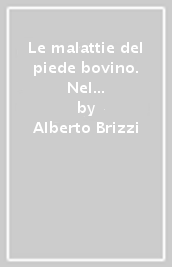 Le malattie del piede bovino. Nel...
by
Alberto Brizzi